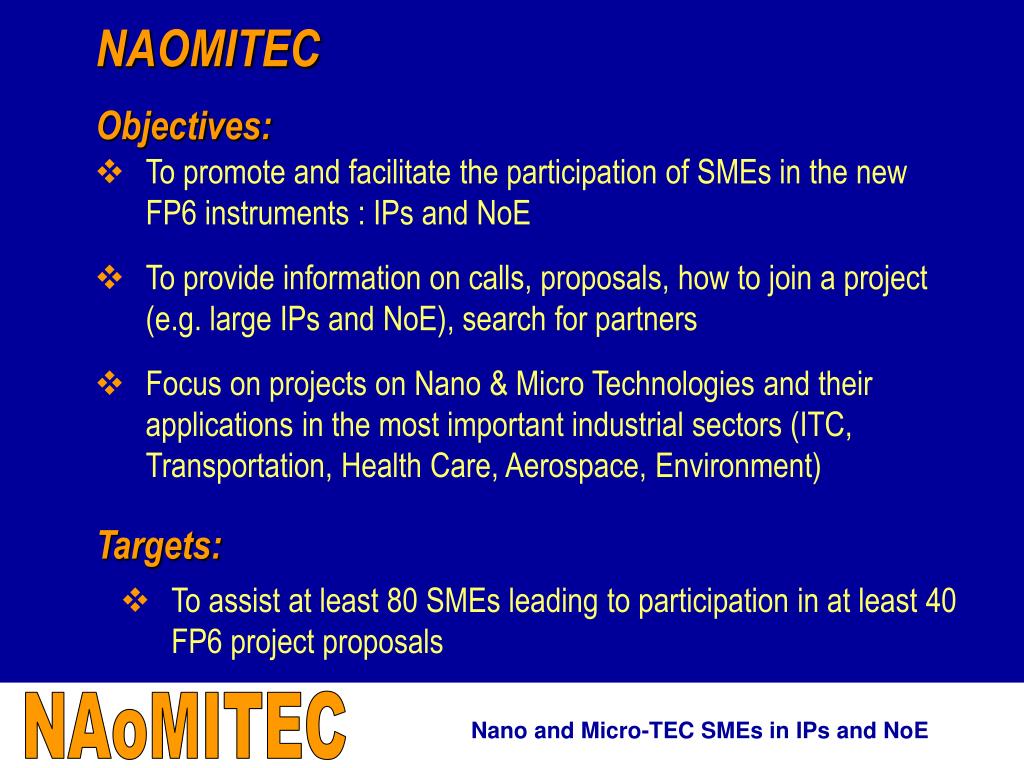 NAOMITEC

Objectives:

❖ To promote and facilitate the participation of SMEs in the new FP6 instruments : IPs and NoE

❖ To provide information on calls, proposals, how to join a project (e.g. large IPs and NoE), search for partners

❖ Focus on projects on Nano & Micro Technologies and their applications in the most important industrial sectors (ITC, Transportation, Health Care, Aerospace, Environment)

Targets:

❖ To assist at least 80 SMEs leading to participation in at least 40 FP6 project proposals

NAoMITEC

Nano and Micro-TEC SMEs in IPs and NoE